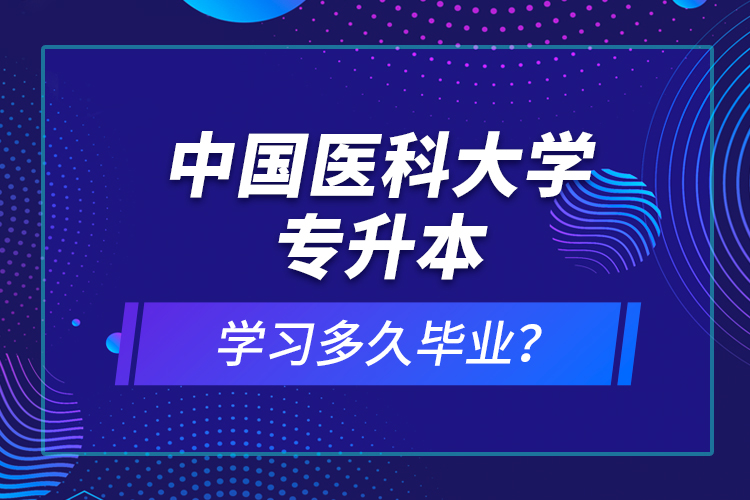 中国医科大学
专升本

学习多久毕业？